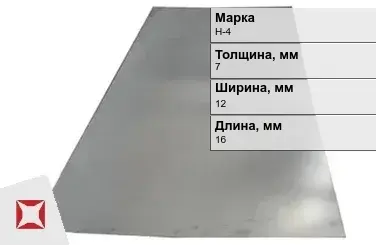 Марка
Н-4

Толщина, мм
7

Ширина, мм
12

Длина, мм
16